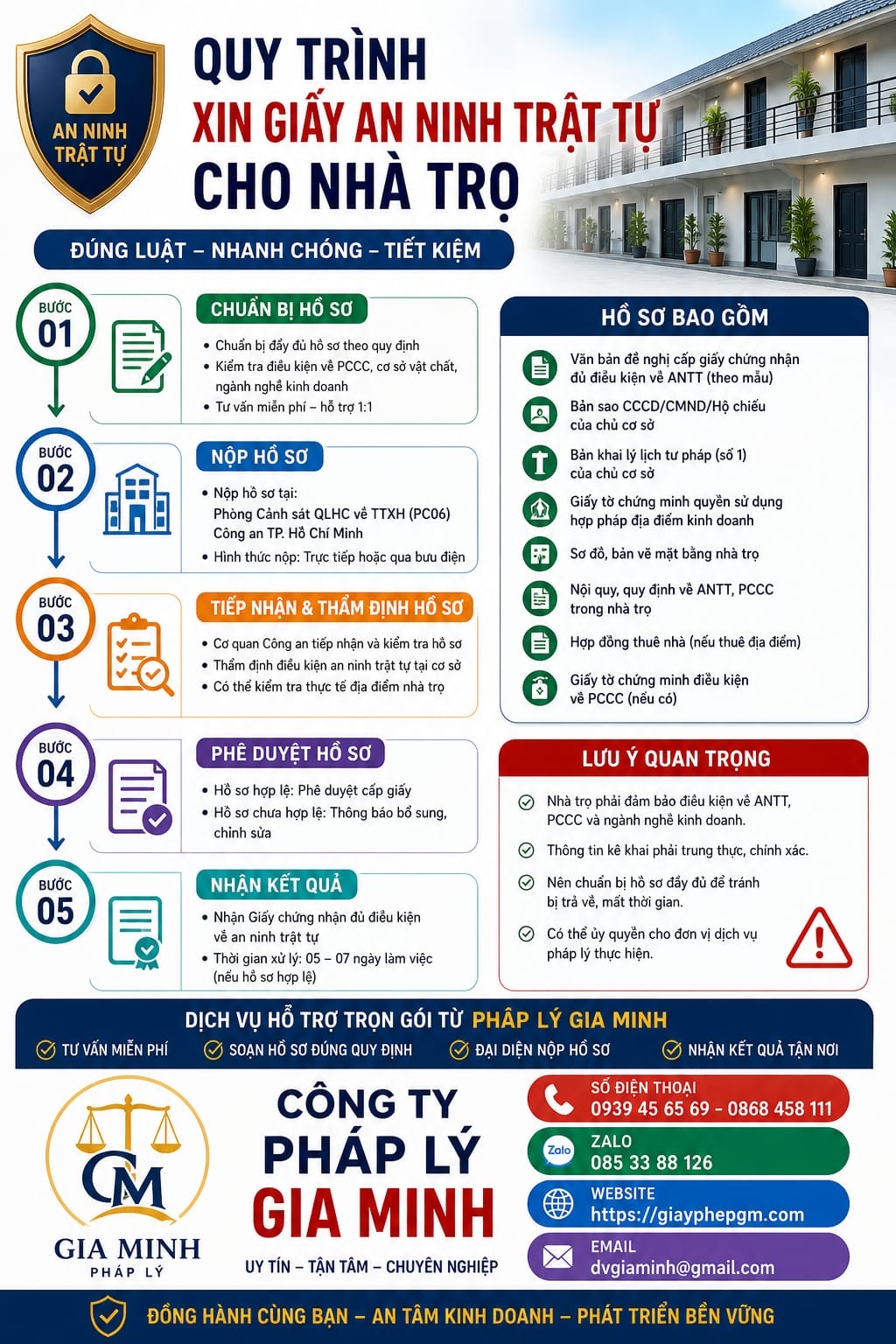 AN NINH TRẬT TỰ

QUY TRÌNH
XIN GIẤY AN NINH TRẬT TỰ
CHO NHÀ TRỌ

ĐÚNG LUẬT – NHANH CHÓNG – TIẾT KIỆM

BƯỚC 01
CHUẨN BỊ HỒ SƠ
• Chuẩn bị đầy đủ hồ sơ theo quy định
• Kiểm tra điều kiện về PCCC, cơ sở vật chất, ngành nghề kinh doanh
• Tư vấn miễn phí – hỗ trợ 1:1

BƯỚC 02
NỘP HỒ SƠ
• Nộp hồ sơ tại:
Phòng Cảnh sát QLHC về TTXH (PC06)
Công an TP. Hồ Chí Minh
• Hình thức nộp: Trực tiếp hoặc qua bưu điện

BƯỚC 03
TIẾP NHẬN & THẨM ĐỊNH HỒ SƠ
• Cơ quan Công an tiếp nhận và kiểm tra hồ sơ
• Thẩm định điều kiện an ninh trật tự tại cơ sở
• Có thể kiểm tra thực tế địa điểm nhà trọ

BƯỚC 04
PHÊ DUYỆT HỒ SƠ
• Hồ sơ hợp lệ: Phê duyệt cấp giấy
• Hồ sơ chưa hợp lệ: Thông báo bổ sung, chỉnh sửa

BƯỚC 05
NHẬN KẾT QUẢ
• Nhận Giấy chứng nhận đủ điều kiện về an ninh trật tự
• Thời gian xử lý: 05 – 07 ngày làm việc (nếu hồ sơ hợp lệ)

HỒ SƠ BAO GỒM
Văn bản đề nghị cấp giấy chứng nhận đủ điều kiện về ANTT (theo mẫu)
Bản sao CCCD/CMND/Hộ chiếu của chủ cơ sở
Bản khai lý lịch tư pháp (số 1) của chủ cơ sở
Giấy tờ chứng minh quyền sử dụng hợp pháp địa điểm kinh doanh
Sơ đồ, bản vẽ mặt bằng nhà trọ
Nội quy, quy định về ANTT, PCCC trong nhà trọ
Hợp đồng thuê nhà (nếu thuê địa điểm)
Giấy tờ chứng minh điều kiện về PCCC (nếu có)

LƯU Ý QUAN TRỌNG
Nhà trọ phải đảm bảo điều kiện về ANTT, PCCC và ngành nghề kinh doanh.
Thông tin kê khai phải trung thực, chính xác.
Nên chuẩn bị hồ sơ đầy đủ để tránh bị trả về, mất thời gian.
Có thể ủy quyền cho đơn vị dịch vụ pháp lý thực hiện.

DỊCH VỤ HỖ TRỢ TRỌN GÓI TỪ PHÁP LÝ GIA MINH
TƯ VẤN MIỄN PHÍ   SOẠN HỒ SƠ ĐÚNG QUY ĐỊNH   ĐẠI DIỆN NỘP HỒ SƠ   NHẬN KẾT QUẢ TẬN NƠI

GM
GIA MINH
PHÁP LÝ

CÔNG TY
PHÁP LÝ
GIA MINH
UY TÍN – TẬN TÂM – CHUYÊN NGHIỆP

SỐ ĐIỆN THOẠI
0939 45 65 69 - 0868 458 111
Zalo
ZALO
085 33 88 126
WEBSITE
https://giayphepgm.com
EMAIL
dvgiaminh@gmail.com

ĐỒNG HÀNH CÙNG BẠN – AN TÂM KINH DOANH – PHÁT TRIỂN BỀN VỮNG